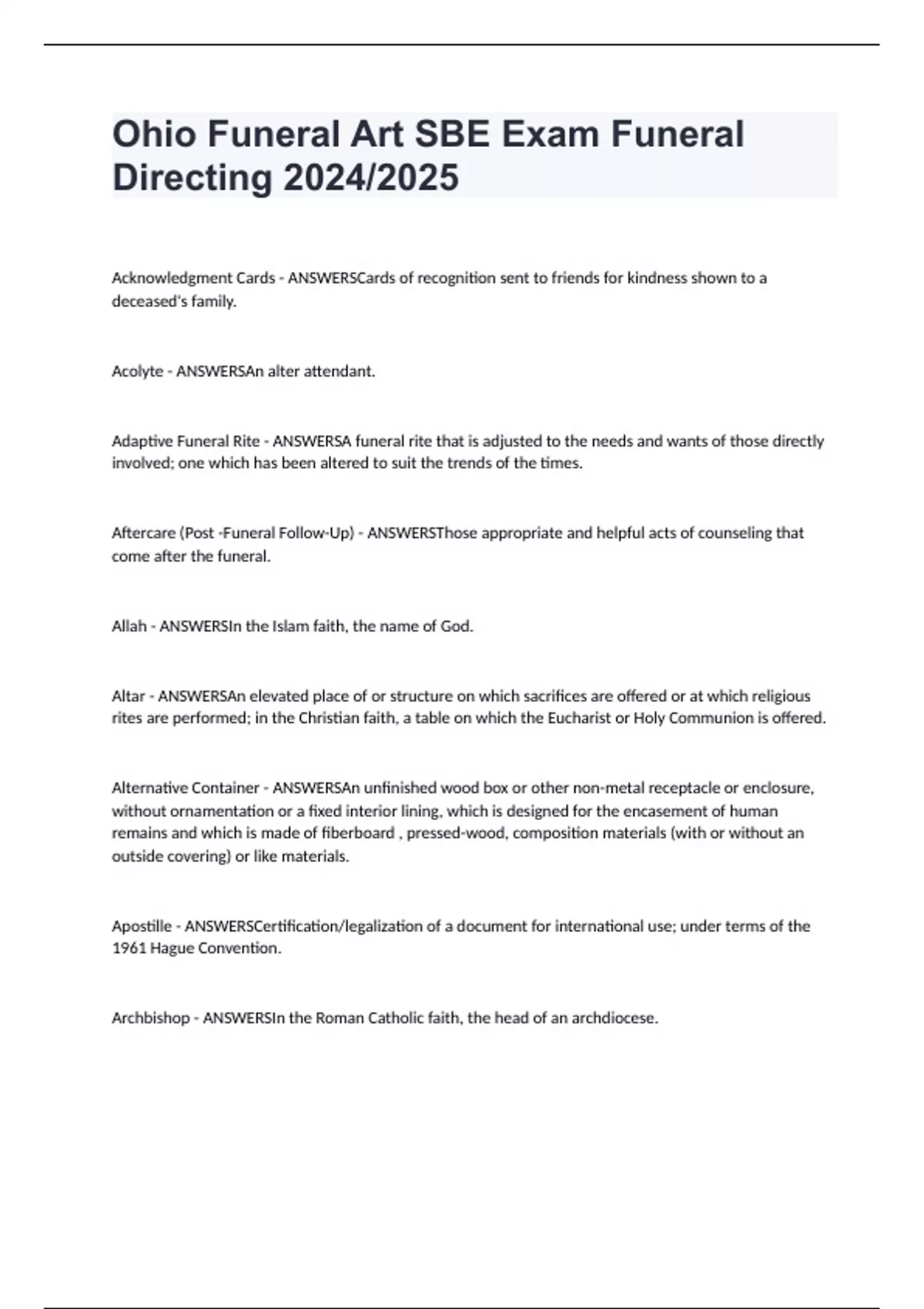 Ohio Funeral Art SBE Exam Funeral Directing 2024/2025

Acknowledgment Cards - ANSWERSCards of recognition sent to friends for kindness shown to a deceased's family.

Acolyte - ANSWERSAn alter attendant.

Adaptive Funeral Rite - ANSWERSA funeral rite that is adjusted to the needs and wants of those directly involved; one which has been altered to suit the trends of the times.

Aftercare (Post -Funeral Follow-Up) - ANSWERSThose appropriate and helpful acts of counseling that come after the funeral.

Allah - ANSWERSIn the Islam faith, the name of God.

Altar - ANSWERSAn elevated place of or structure on which sacrifices are offered or at which religious rites are performed; in the Christian faith, a table on which the Eucharist or Holy Communion is offered.

Alternative Container - ANSWERSAn unfinished wood box or other non-metal receptacle or enclosure, without ornamentation or a fixed interior lining, which is designed for the encasement of human remains and which is made of fiberboard , pressed-wood, composition materials (with or without an outside covering) or like materials.

Apostille - ANSWERSCertification/legalization of a document for international use; under terms of the 1961 Hague Convention.

Archbishop - ANSWERSIn the Roman Catholic faith, the head of an archdiocese.